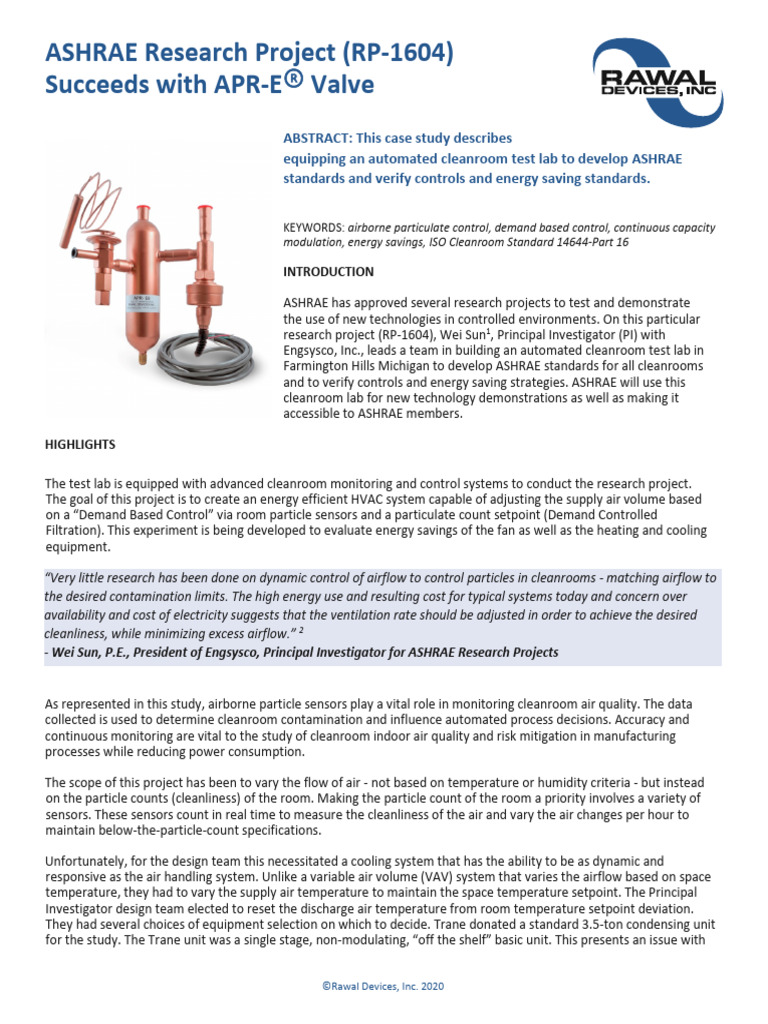 ASHRAE Research Project (RP-1604) Succeeds with APR-E® Valve

RAWAL DEVICES, INC

ABSTRACT: This case study describes equipping an automated cleanroom test lab to develop ASHRAE standards and verify controls and energy saving standards.

KEYWORDS: airborne particulate control, demand based control, continuous capacity modulation, energy savings, ISO Cleanroom Standard 14644-Part 16

INTRODUCTION

ASHRAE has approved several research projects to test and demonstrate the use of new technologies in controlled environments. On this particular research project (RP-1604), Wei Sun$^{1}$, Principal Investigator (PI) with Engsysco, Inc., leads a team in building an automated cleanroom test lab in Farmington Hills Michigan to develop ASHRAE standards for all cleanrooms and to verify controls and energy saving strategies. ASHRAE will use this cleanroom lab for new technology demonstrations as well as making it accessible to ASHRAE members.

HIGHLIGHTS

The test lab is equipped with advanced cleanroom monitoring and control systems to conduct the research project. The goal of this project is to create an energy efficient HVAC system capable of adjusting the supply air volume based on a "Demand Based Control" via room particle sensors and a particulate count setpoint (Demand Controlled Filtration). This experiment is being developed to evaluate energy savings of the fan as well as the heating and cooling equipment.

"Very little research has been done on dynamic control of airflow to control particles in cleanrooms - matching airflow to the desired contamination limits. The high energy use and resulting cost for typical systems today and concern over availability and cost of electricity suggests that the ventilation rate should be adjusted in order to achieve the desired cleanliness, while minimizing excess airflow." $^{2}$
- Wei Sun, P.E., President of Engsysco, Principal Investigator for ASHRAE Research Projects

As represented in this study, airborne particle sensors play a vital role in monitoring cleanroom air quality. The data collected is used to determine cleanroom contamination and influence automated process decisions. Accuracy and continuous monitoring are vital to the study of cleanroom indoor air quality and risk mitigation in manufacturing processes while reducing power consumption.

The scope of this project has been to vary the flow of air - not based on temperature or humidity criteria - but instead on the particle counts (cleanliness) of the room. Making the particle count of the room a priority involves a variety of sensors. These sensors count in real time to measure the cleanliness of the air and vary the air changes per hour to maintain below-the-particle-count specifications.

Unfortunately, for the design team this necessitated a cooling system that has the ability to be as dynamic and responsive as the air handling system. Unlike a variable air volume (VAV) system that varies the airflow based on space temperature, they had to vary the supply air temperature to maintain the space temperature setpoint. The Principal Investigator design team elected to reset the discharge air temperature from room temperature setpoint deviation. They had several choices of equipment selection on which to decide. Trane donated a standard 3.5-ton condensing unit for the study. The Trane unit was a single stage, non-modulating, "off the shelf" basic unit. This presents an issue with

©Rawal Devices, Inc. 2020